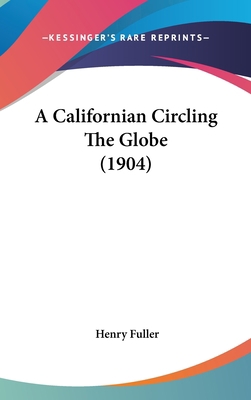 —KESSINGER'S RARE REPRINTS—

A Californian Circling The Globe (1904)

Henry Fuller